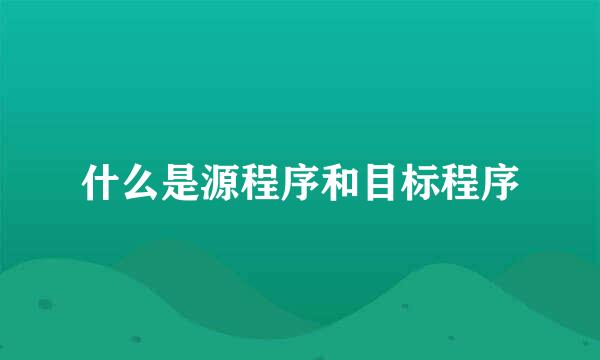 什么是源程序和目标程序